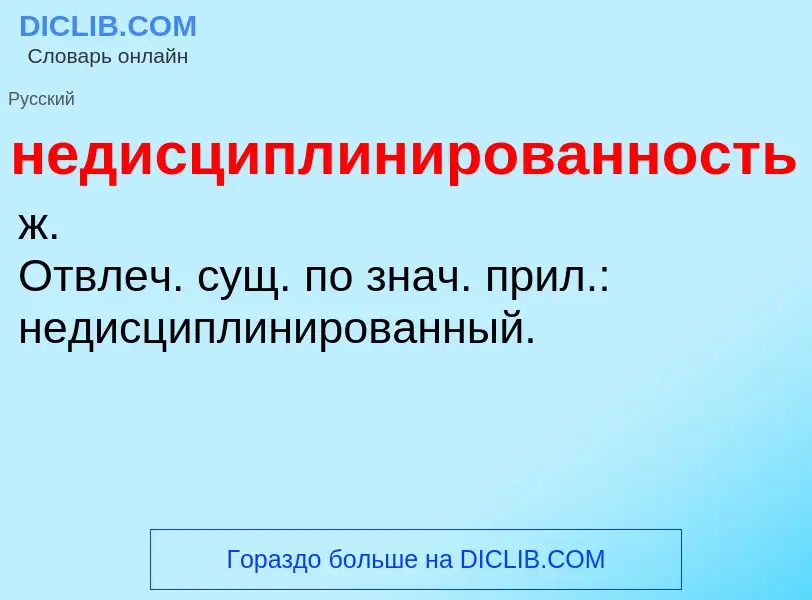 DICLIB.COM
Словарь онлайн

Русский

недисциплинированность

ж.
Отвлеч. сущ. по знач. прил.: недисциплинированный.

Гораздо больше на DICLIB.COM